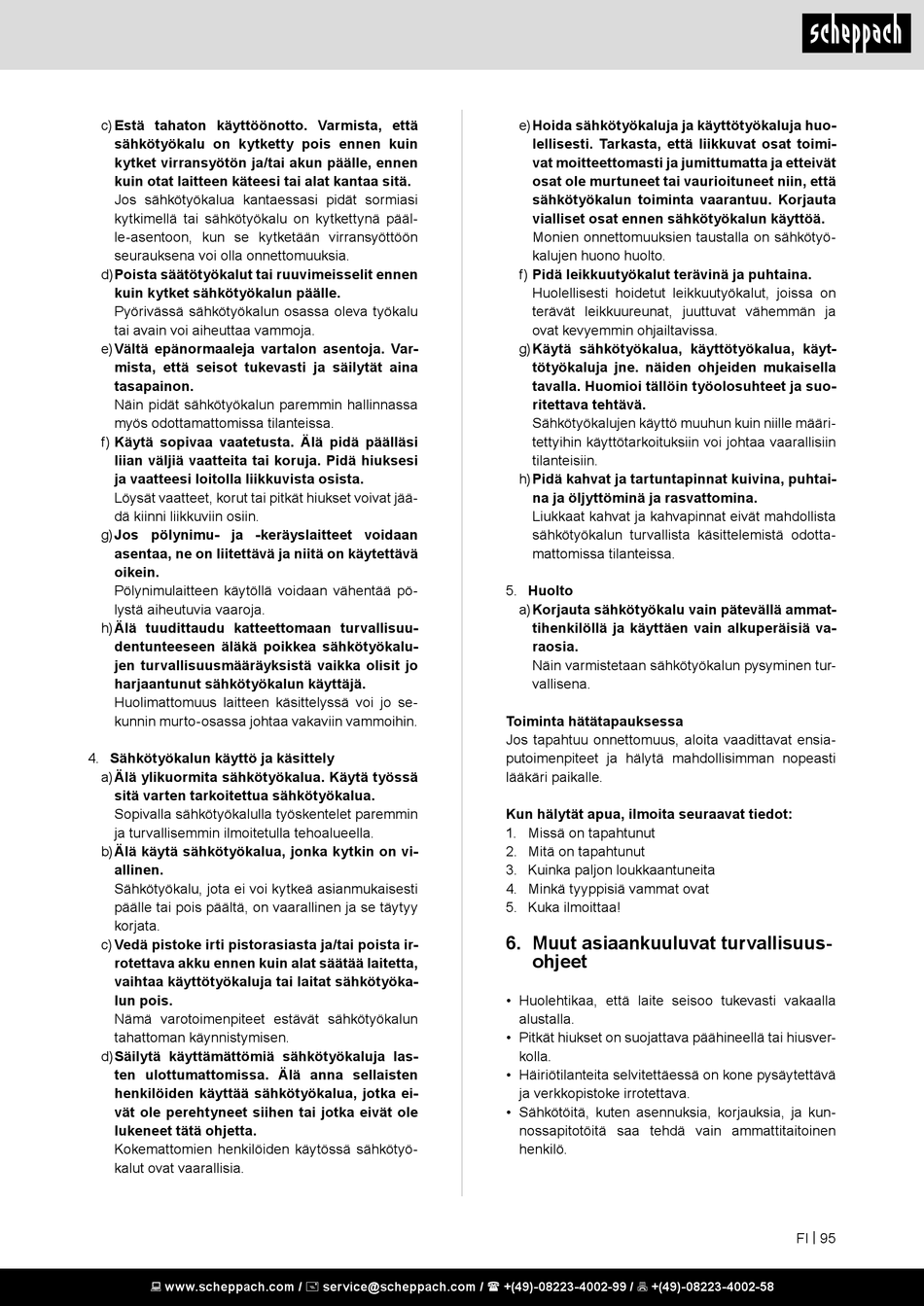 scheppach

c) Estä tahaton käyttöönotto. Varmista, että sähkötyökalu on kytketty pois ennen kuin kytket virransyötön ja/tai akun päälle, ennen kuin otat laitteen käteesi tai alat kantaa sitä.
Jos sähkötyökalua kantaessasi pidät sormiasi kytkimellä tai sähkötyökalu on kytkettynä päälle-asentoon, kun se kytketään virransyöttöön seurauksena voi olla onnettomuuksia.

d) Poista säätötyökalut tai ruuvimeisselit ennen kuin kytket sähkötyökalun päälle.
Pyörivässä sähkötyökalun osassa oleva työkalu tai avain voi aiheuttaa vammoja.

e) Vältä epänormaaleja vartalon asentoja. Varmista, että seisot tukevasti ja säilytät aina tasapainon.
Näin pidät sähkötyökalun paremmin hallinnassa myös odottamattomissa tilanteissa.

f) Käytä sopivaa vaatetusta. Älä pidä päälläsi liian väljiä vaatteita tai koruja. Pidä hiuksesi ja vaatteesi loitolla liikkuvista osista.
Löysät vaatteet, korut tai pitkät hiukset voivat jäädä kiinni liikkuviin osiin.

g) Jos pölynimu- ja -keräyslaitteet voidaan asentaa, ne on liitettävä ja niitä on käytettävä oikein.
Pölynimulaitteen käytöllä voidaan vähentää pölystä aiheutuvia vaaroja.

h) Älä tuudittaudu katteettomaan turvallisuudentunteeseen äläkä poikkea sähkötyökalujen turvallisuusmääräyksistä vaikka olisit jo harjaantunut sähkötyökalun käyttäjä.
Huolimattomuus laitteen käsittelyssä voi jo sekunnin murto-osassa johtaa vakaviin vammoihin.

4. Sähkötyökalun käyttö ja käsittely

a) Älä ylikuormita sähkötyökalua. Käytä työssä sitä varten tarkoitettua sähkötyökalua.
Sopivalla sähkötyökalulla työskentelet paremmin ja turvallisemmin ilmoitetulla tehoalueella.

b) Älä käytä sähkötyökalua, jonka kytkin on viallinen.
Sähkötyökalu, jota ei voi kytkeä asianmukaisesti päälle tai pois päältä, on vaarallinen ja se täytyy korjata.

c) Vedä pistoke irti pistorasiasta ja/tai poista irrotettava akku ennen kuin alat säätää laitetta, vaihtaa käyttötyökaluja tai laitat sähkötyökalun pois.
Nämä varotoimenpiteet estävät sähkötyökalun tahattoman käynnistymisen.

d) Säilytä käyttämättömiä sähkötyökaluja lasten ulottumattomissa. Älä anna sellaisten henkilöiden käyttää sähkötyökalua, jotka eivät ole perehtyneet siihen tai jotka eivät ole lukeneet tätä ohjetta.
Kokemattomien henkilöiden käytössä sähkötyökalut ovat vaarallisia.

e) Hoida sähkötyökaluja ja käyttötyökaluja huolellisesti. Tarkasta, että liikkuvat osat toimivat moitteettomasti ja jumittumatta ja etteivät osat ole murtuneet tai vaurioituneet niin, että sähkötyökalun toiminta vaarantuu. Korjauta vialliset osat ennen sähkötyökalun käyttöä.
Monien onnettomuuksien taustalla on sähkötyökalujen huono huolto.

f) Pidä leikkuutyökalut terävinä ja puhtaina.
Huolellisesti hoidetut leikkuutyökalut, joissa on terävät leikkuureunat, juuttuvat vähemmän ja ovat kevyemmin ohjailtavissa.

g) Käytä sähkötyökalua, käyttötyökalua, käyttötyökaluja jne. näiden ohjeiden mukaisella tavalla. Huomioi tällöin työolosuhteet ja suoritettava tehtävä.
Sähkötyökalujen käyttö muuhun kuin niille määritettyihin käyttötarkoituksiin voi johtaa vaarallisiin tilanteisiin.

h) Pidä kahvat ja tartuntapinnat kuivina, puhtaina ja öljyttöminä ja rasvattomina.
Liukkaat kahvat ja kahvapinnat eivät mahdollista sähkötyökalun turvallista käsittelemistä odottamattomissa tilanteissa.

5. Huolto

a) Korjauta sähkötyökalu vain pätevällä ammattihenkilöllä ja käyttäen vain alkuperäisiä varaosia.
Näin varmistetaan sähkötyökalun pysyminen turvallisena.

Toiminta hätätapauksessa
Jos tapahtuu onnettomuus, aloita vaadittavat ensiaputoimenpiteet ja hälytä mahdollisimman nopeasti lääkäri paikalle.

Kun hälytät apua, ilmoita seuraavat tiedot:
1. Missä on tapahtunut
2. Mitä on tapahtunut
3. Kuinka paljon loukkaantuneita
4. Minkä tyyppisiä vammat ovat
5. Kuka ilmoittaa!

6. Muut asiaankuuluvat turvallisuusohjeet

• Huolehtikaa, että laite seisoo tukevasti vakaalla alustalla.
• Pitkät hiukset on suojattava päähineellä tai hiusverkolla.
• Häiriötilanteita selvitettäessä on kone pysäytettävä ja verkkopistoke irrotettava.
• Sähkötöitä, kuten asennuksia, korjauksia, ja kunnossapitotöitä saa tehdä vain ammattitaitoinen henkilö.

FI | 95

www.scheppach.com / service@scheppach.com / +(49)-08223-4002-99 / +(49)-08223-4002-58